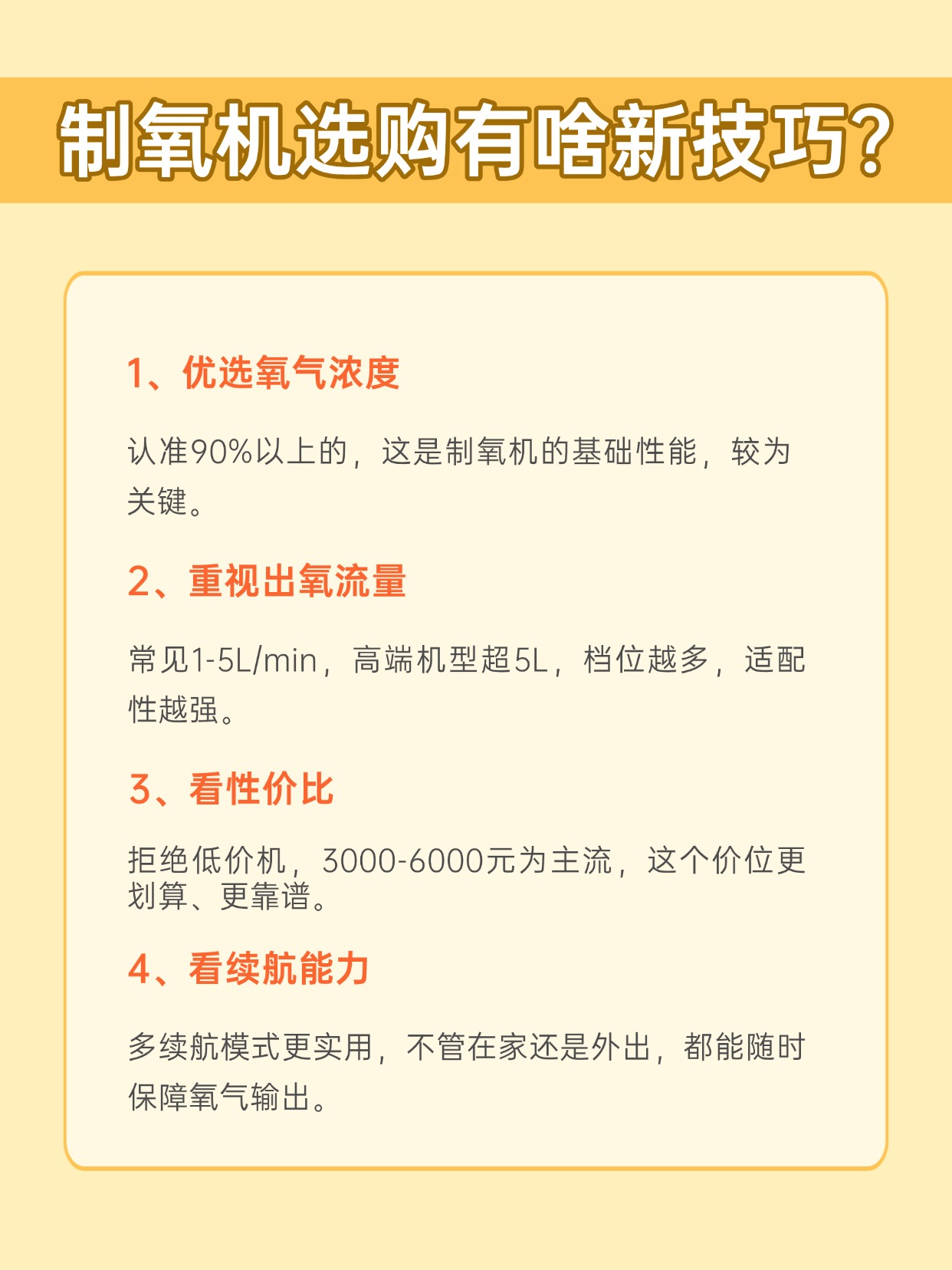 制氧机选购有啥新技巧?

1、优选氧气浓度

认准90%以上的，这是制氧机的基础性能，较为关键。

2、重视出氧流量

常见1-5L/min，高端机型超5L，档位越多，适配性越强。

3、看性价比

拒绝低价机，3000-6000元为主流，这个价位更划算、更靠谱。

4、看续航能力

多续航模式更实用，不管在家还是外出，都能随时保障氧气输出。